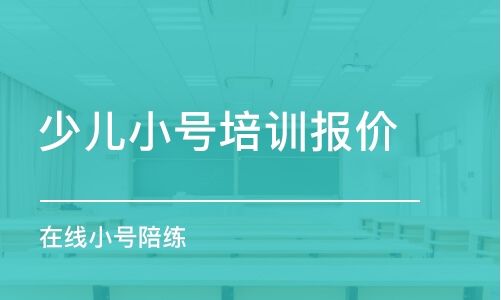 少儿小号培训报价

在线小号陪练